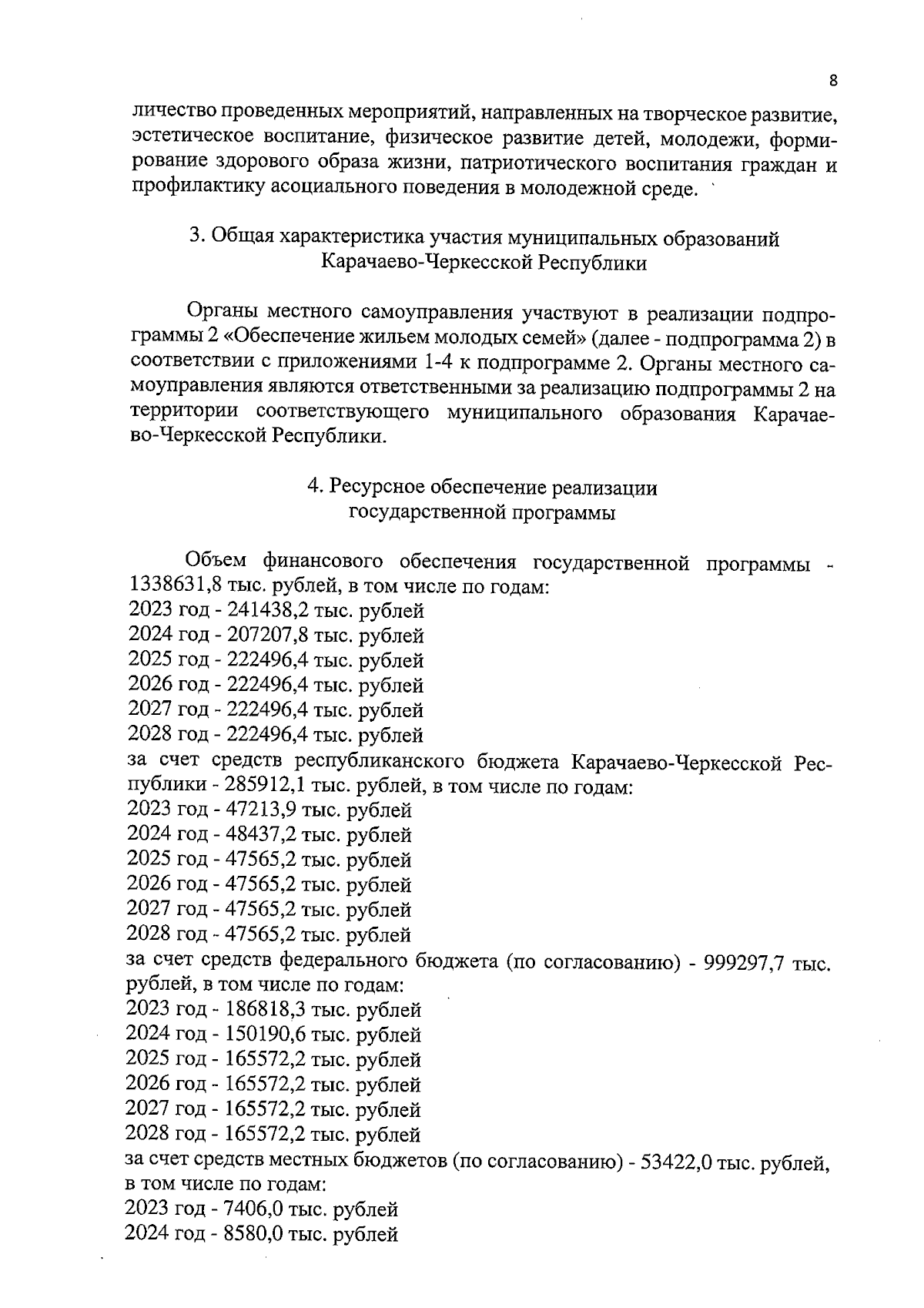 8

личество проведенных мероприятий, направленных на творческое развитие, эстетическое воспитание, физическое развитие детей, молодежи, формирование здорового образа жизни, патриотического воспитания граждан и профилактику асоциального поведения в молодежной среде.

3. Общая характеристика участия муниципальных образований Карачаево-Черкесской Республики

Органы местного самоуправления участвуют в реализации подпрограммы 2 «Обеспечение жильем молодых семей» (далее - подпрограмма 2) в соответствии с приложениями 1-4 к подпрограмме 2. Органы местного самоуправления являются ответственными за реализацию подпрограммы 2 на территории соответствующего муниципального образования Карачаево-Черкесской Республики.

4. Ресурсное обеспечение реализации государственной программы

Объем финансового обеспечения государственной программы - 1338631,8 тыс. рублей, в том числе по годам:
2023 год - 241438,2 тыс. рублей
2024 год - 207207,8 тыс. рублей
2025 год - 222496,4 тыс. рублей
2026 год - 222496,4 тыс. рублей
2027 год - 222496,4 тыс. рублей
2028 год - 222496,4 тыс. рублей
за счет средств республиканского бюджета Карачаево-Черкесской Республики - 285912,1 тыс. рублей, в том числе по годам:
2023 год - 47213,9 тыс. рублей
2024 год - 48437,2 тыс. рублей
2025 год - 47565,2 тыс. рублей
2026 год - 47565,2 тыс. рублей
2027 год - 47565,2 тыс. рублей
2028 год - 47565,2 тыс. рублей
за счет средств федерального бюджета (по согласованию) - 999297,7 тыс. рублей, в том числе по годам:
2023 год - 186818,3 тыс. рублей
2024 год - 150190,6 тыс. рублей
2025 год - 165572,2 тыс. рублей
2026 год - 165572,2 тыс. рублей
2027 год - 165572,2 тыс. рублей
2028 год - 165572,2 тыс. рублей
за счет средств местных бюджетов (по согласованию) - 53422,0 тыс. рублей, в том числе по годам:
2023 год - 7406,0 тыс. рублей
2024 год - 8580,0 тыс. рублей